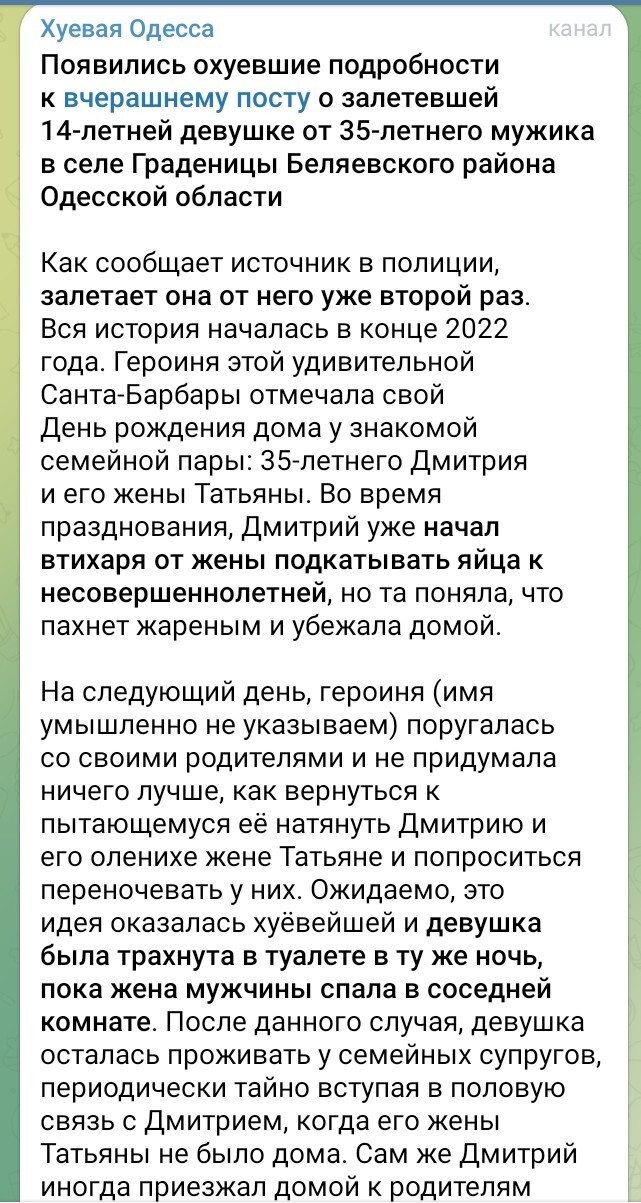 Хуевая Одесса
канал

Появились охуевшие подробности к вчерашнему посту о залетевшей 14-летней девушке от 35-летнего мужика в селе Граденицы Беляевского района Одесской области

Как сообщает источник в полиции, залетает она от него уже второй раз. Вся история началась в конце 2022 года. Героиня этой удивительной Санта-Барбары отмечала свой День рождения дома у знакомой семейной пары: 35-летнего Дмитрия и его жены Татьяны. Во время празднования, Дмитрий уже начал втихаря от жены подкатывать яйца к несовершеннолетней, но та поняла, что пахнет жареным и убежала домой.

На следующий день, героиня (имя умышленно не указываем) поругалась со своими родителями и не придумала ничего лучше, как вернуться к пытающемуся её натянуть Дмитрию и его оленихе жене Татьяне и попроситься переночевать у них. Ожидаемо, это идея оказалась хуёвейшей и девушка была трахнута в туалете в ту же ночь, пока жена мужчины спала в соседней комнате. После данного случая, девушка осталась проживать у семейных супругов, периодически тайно вступая в половую связь с Дмитрием, когда его жены Татьяны не было дома. Сам же Дмитрий иногда приезжал домой к родителям